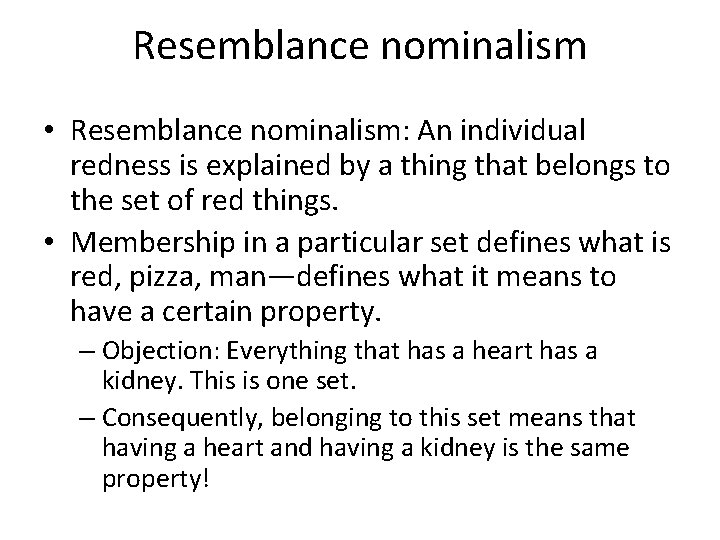 Resemblance nominalism

• Resemblance nominalism: An individual redness is explained by a thing that belongs to the set of red things.
• Membership in a particular set defines what is red, pizza, man—defines what it means to have a certain property.
– Objection: Everything that has a heart has a kidney. This is one set.
– Consequently, belonging to this set means that having a heart and having a kidney is the same property!